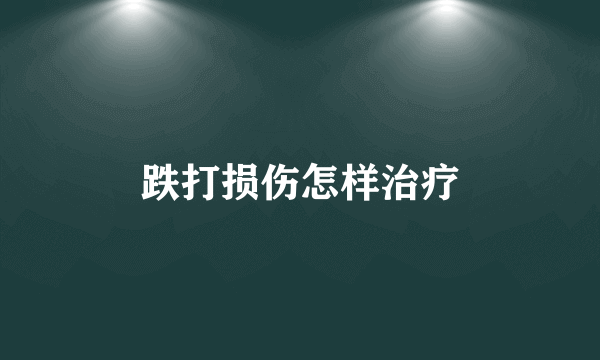 跌打损伤怎样治疗